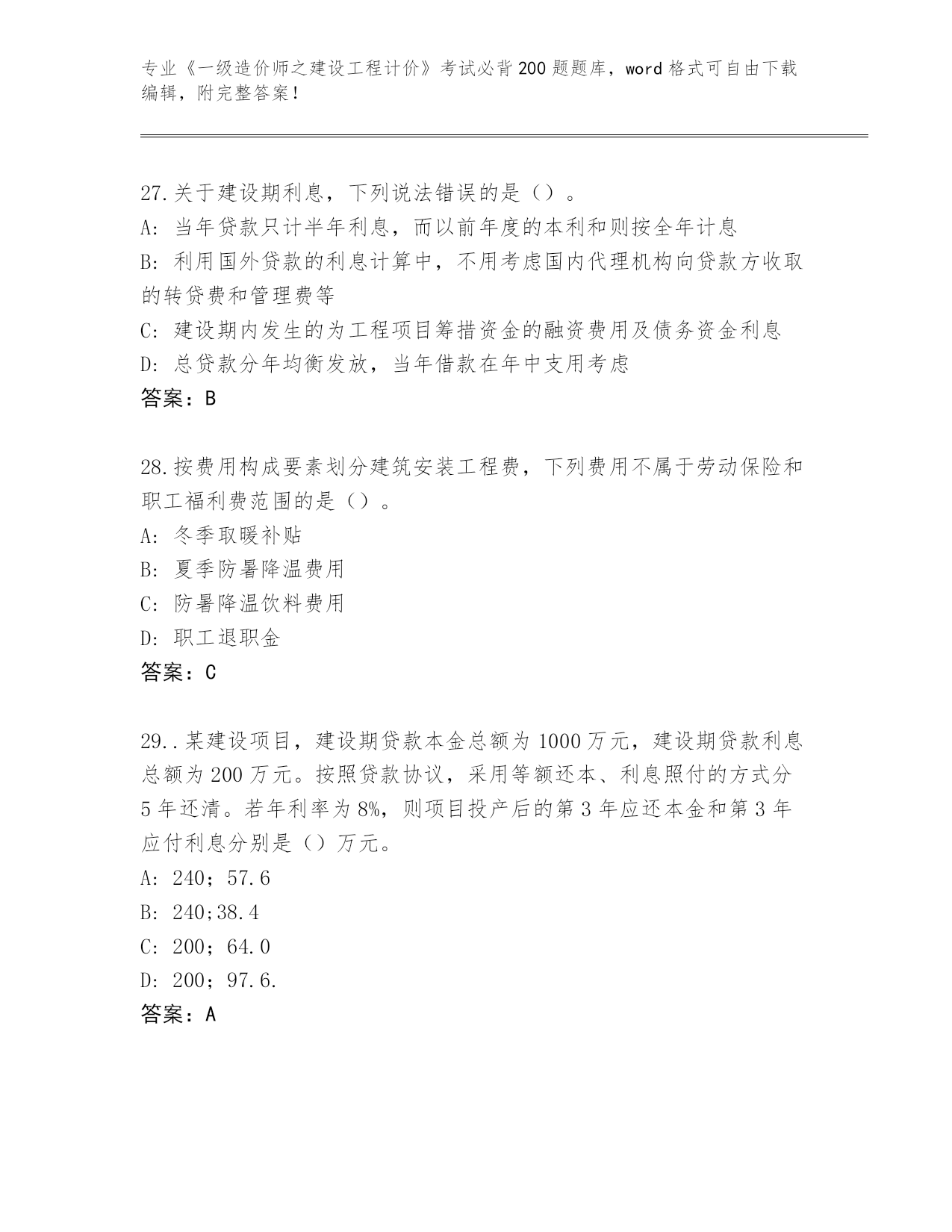 专业《一级造价师之建设工程计价》考试必背200题题库，word格式可自由下载编辑，附完整答案！

27.关于建设期利息，下列说法错误的是（）。
A: 当年贷款只计半年利息，而以前年度的本利和则按全年计息
B: 利用国外贷款的利息计算中，不用考虑国内代理机构向贷款方收取的转贷费和管理费等
C: 建设期内发生的为工程项目筹措资金的融资费用及债务资金利息
D: 总贷款分年均衡发放，当年借款在年中支用考虑
答案：B

28.按费用构成要素划分建筑安装工程费，下列费用不属于劳动保险和职工福利费范围的是（）。
A: 冬季取暖补贴
B: 夏季防暑降温费用
C: 防暑降温饮料费用
D: 职工退职金
答案：C

29..某建设项目，建设期贷款本金总额为1000万元，建设期贷款利息总额为200万元。按照贷款协议，采用等额还本、利息照付的方式分5年还清。若年利率为8%，则项目投产后的第3年应还本金和第3年应付利息分别是（）万元。
A: 240；57.6
B: 240;38.4
C: 200；64.0
D: 200；97.6.
答案：A